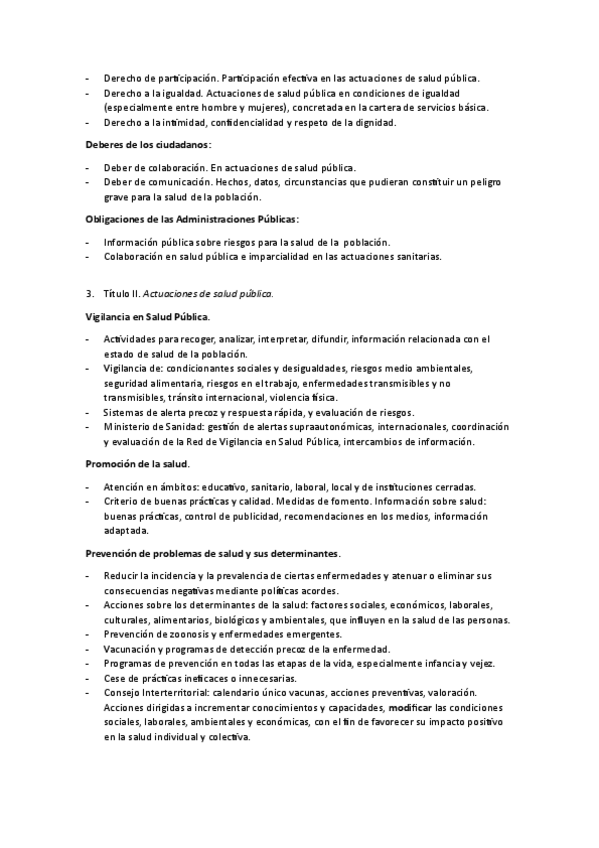 - Derecho de participación. Participación efectiva en las actuaciones de salud pública.
- Derecho a la igualdad. Actuaciones de salud pública en condiciones de igualdad (especialmente entre hombre y mujeres), concretada en la cartera de servicios básica.
- Derecho a la intimidad, confidencialidad y respeto de la dignidad.

Deberes de los ciudadanos:

- Deber de colaboración. En actuaciones de salud pública.
- Deber de comunicación. Hechos, datos, circunstancias que pudieran constituir un peligro grave para la salud de la población.

Obligaciones de las Administraciones Públicas:

- Información pública sobre riesgos para la salud de la población.
- Colaboración en salud pública e imparcialidad en las actuaciones sanitarias.

3. Título II. Actuaciones de salud pública.

Vigilancia en Salud Pública.

- Actividades para recoger, analizar, interpretar, difundir, información relacionada con el estado de salud de la población.
- Vigilancia de: condicionantes sociales y desigualdades, riesgos medio ambientales, seguridad alimentaria, riesgos en el trabajo, enfermedades transmisibles y no transmisibles, tránsito internacional, violencia física.
- Sistemas de alerta precoz y respuesta rápida, y evaluación de riesgos.
- Ministerio de Sanidad: gestión de alertas supraautonómicas, internacionales, coordinación y evaluación de la Red de Vigilancia en Salud Pública, intercambios de información.

Promoción de la salud.

- Atención en ámbitos: educativo, sanitario, laboral, local y de instituciones cerradas.
- Criterio de buenas prácticas y calidad. Medidas de fomento. Información sobre salud: buenas prácticas, control de publicidad, recomendaciones en los medios, información adaptada.

Prevención de problemas de salud y sus determinantes.

- Reducir la incidencia y la prevalencia de ciertas enfermedades y atenuar o eliminar sus consecuencias negativas mediante políticas acordes.
- Acciones sobre los determinantes de la salud: factores sociales, económicos, laborales, culturales, alimentarios, biológicos y ambientales, que influyen en la salud de las personas.
- Prevención de zoonosis y enfermedades emergentes.
- Vacunación y programas de detección precoz de la enfermedad.
- Programas de prevención en todas las etapas de la vida, especialmente infancia y vejez.
- Cese de prácticas ineficaces o innecesarias.
- Consejo Interterritorial: calendario único vacunas, acciones preventivas, valoración. Acciones dirigidas a incrementar conocimientos y capacidades, modificar las condiciones sociales, laborales, ambientales y económicas, con el fin de favorecer su impacto positivo en la salud individual y colectiva.